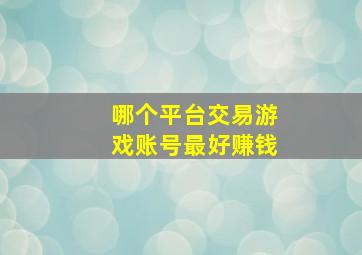 哪个平台交易游戏账号最好赚钱